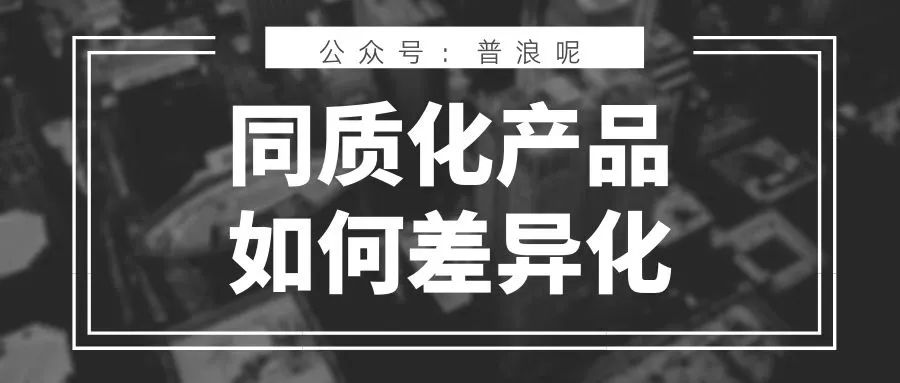 公众号：普浪呢

同质化产品
如何差异化